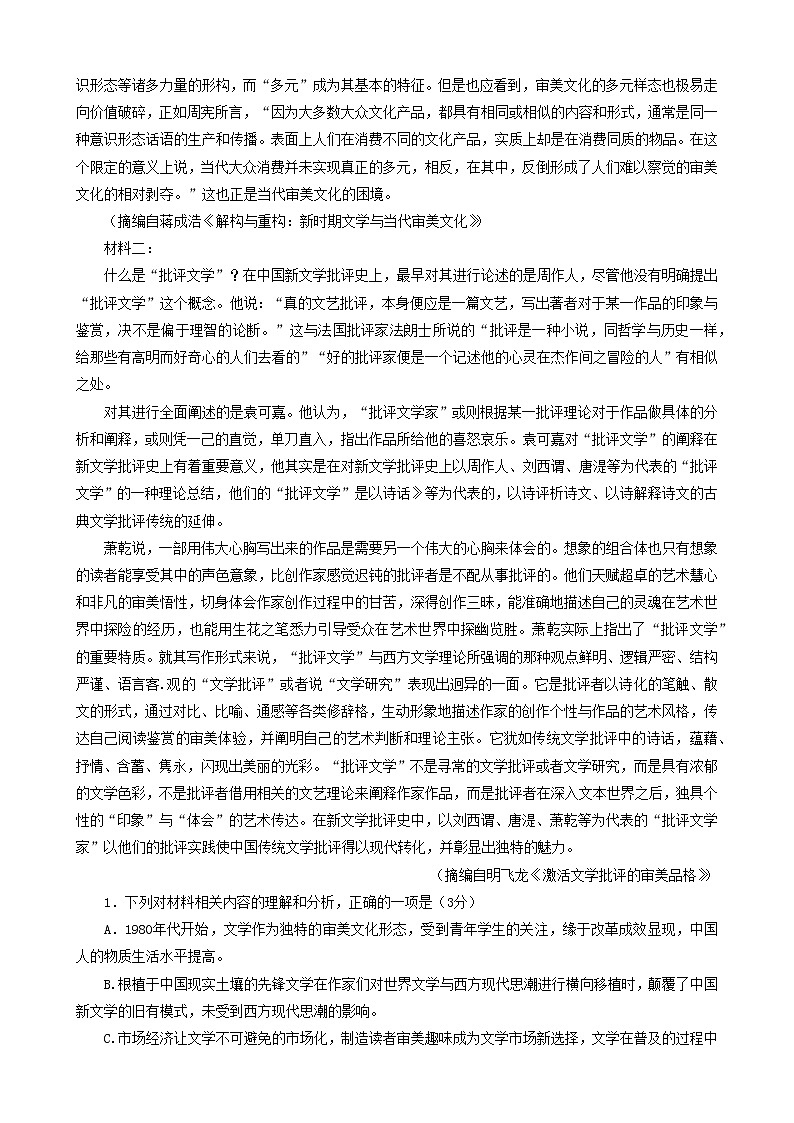 识形态等诸多力量的形构，而“多元”成为其基本的特征。但是也应看到，审美文化的多元样态也极易走向价值破碎，正如周宪所言，“因为大多数大众文化产品，都具有相同或相似的内容和形式，通常是同一种意识形态话语的生产和传播。表面上人们在消费不同的文化产品，实质上却是在消费同质的物品。在这个限定的意义上说，当代大众消费并未实现真正的多元，相反，在其中，反倒形成了人们难以察觉的审美文化的相对剥夺。”这也正是当代审美文化的困境。

（摘编自蒋成浩《解构与重构：新时期文学与当代审美文化》

材料二：

什么是“批评文学”？在中国新文学批评史上，最早对其进行论述的是周作人，尽管他没有明确提出“批评文学”这个概念。他说：“真的文艺批评，本身便应是一篇文艺，写出著者对于某一作品的印象与鉴赏，决不是偏于理智的论断。”这与法国批评家法朗士所说的“批评是一种小说，同哲学与历史一样，给那些有高明而好奇心的人们去看的”“好的批评家便是一个记述他的心灵在杰作间之冒险的人”有相似之处。

对其进行全面阐述的是袁可嘉。他认为，“批评文学家”或则根据某一批评理论对于作品做具体的分析和阐释，或则凭一己的直觉，单刀直入，指出作品所给他的喜怒哀乐。袁可嘉对“批评文学”的阐释在新文学批评史上有着重要意义，他其实是在对新文学批评史上以周作人、刘西谓、唐湜等为代表的“批评文学”的一种理论总结，他们的“批评文学”是以诗话》等为代表的，以诗评析诗文、以诗解释诗文的古典文学批评传统的延伸。

萧乾说，一部用伟大心胸写出来的作品是需要另一个伟大的心胸来体会的。想象的组合体也只有想象的读者能享受其中的声色意象，比创作家感觉迟钝的批评者是不配从事批评的。他们天赋超卓的艺术慧心和非凡的审美悟性，切身体会作家创作过程中的甘苦，深得创作三昧，能准确地描述自己的灵魂在艺术世界中探险的经历，也能用生花之笔悉力引导受众在艺术世界中探幽览胜。萧乾实际上指出了“批评文学”的重要特质。就其写作形式来说，“批评文学”与西方文学理论所强调的那种观点鲜明、逻辑严密、结构严谨、语言客.观的“文学批评”或者说“文学研究”表现出迥异的一面。它是批评者以诗化的笔触、散文的形式，通过对比、比喻、通感等各类修辞格，生动形象地描述作家的创作个性与作品的艺术风格，传达自己阅读鉴赏的审美体验，并阐明自己的艺术判断和理论主张。它犹如传统文学批评中的诗话，蕴藉、抒情、含蓄、隽永，闪现出美丽的光彩。“批评文学”不是寻常的文学批评或者文学研究，而是具有浓郁的文学色彩，不是批评者借用相关的文艺理论来阐释作家作品，而是批评者在深入文本世界之后，独具个性的“印象”与“体会”的艺术传达。在新文学批评史中，以刘西谓、唐湜、萧乾等为代表的“批评文学家”以他们的批评实践使中国传统文学批评得以现代转化，并彰显出独特的魅力。

（摘编自明飞龙《激活文学批评的审美品格》

1．下列对材料相关内容的理解和分析，正确的一项是（3分）

A．1980年代开始，文学作为独特的审美文化形态，受到青年学生的关注，缘于改革成效显现，中国人的物质生活水平提高。

B.根植于中国现实土壤的先锋文学在作家们对世界文学与西方现代思潮进行横向移植时，颠覆了中国新文学的旧有模式，未受到西方现代思潮的影响。

C.市场经济让文学不可避免的市场化，制造读者审美趣味成为文学市场新选择，文学在普及的过程中